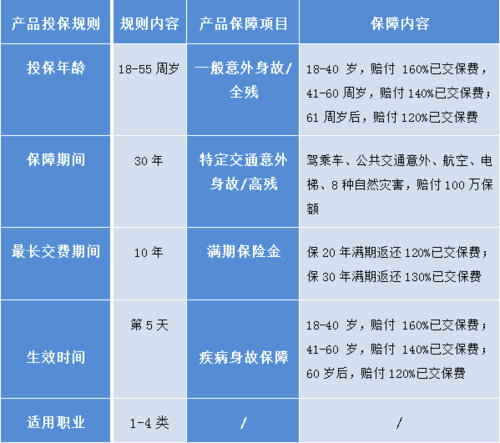 | 产品投保规则 | 规则内容 | 产品保障项目 | 保障内容 |
|---|---|---|---|
| 投保年龄 | 18-55周岁 | 一般意外身故/全残 | 18-40岁，赔付160%已交保费，41-60周岁，赔付140%已交保费；61周岁后，赔付120%已交保费 |
| 保障期间 | 30年 | 特定交通意外身故/高残 | 驾乘车、公共交通意外、航空、电梯、8种自然灾害，赔付100万保额 |
| 最长交费期间 | 10年 | 满期保险金 | 保20年满期返还120%已交保费；保30年满期返还130%已交保费 |
| 生效时间 | 第5天 | 疾病身故保障 | 18-40岁，赔付160%已交保费；41-60岁，赔付140%已交保费；60岁后，赔付120%已交保费 |
| 适用职业 | 1-4类 | / | / |